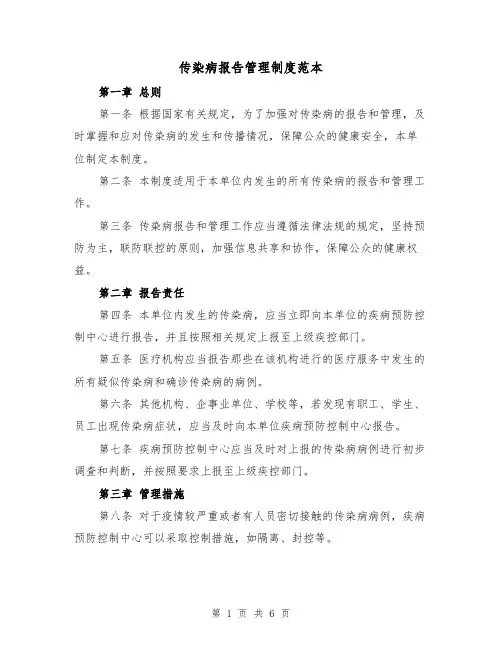 传染病报告管理制度范本

第一章 总则

第一条 根据国家有关规定，为了加强对传染病的报告和管理，及时掌握和应对传染病的发生和传播情况，保障公众的健康安全，本单位制定本制度。

第二条 本制度适用于本单位内发生的所有传染病的报告和管理工作。

第三条 传染病报告和管理工作应当遵循法律法规的规定，坚持预防为主，联防联控的原则，加强信息共享和协作，保障公众的健康权益。

第二章 报告责任

第四条 本单位内发生的传染病，应当立即向本单位的疾病预防控制中心进行报告，并且按照相关规定上报至上级疾控部门。

第五条 医疗机构应当报告那些在该机构进行的医疗服务中发生的所有疑似传染病和确诊传染病的病例。

第六条 其他机构、企事业单位、学校等，若发现有职工、学生、员工出现传染病症状，应当及时向本单位疾病预防控制中心报告。

第七条 疾病预防控制中心应当及时对上报的传染病病例进行初步调查和判断，并按照要求上报至上级疾控部门。

第三章 管理措施

第八条 对于疫情较严重或者有人员密切接触的传染病病例，疾病预防控制中心可以采取控制措施，如隔离、封控等。

第 1 页 共 6 页